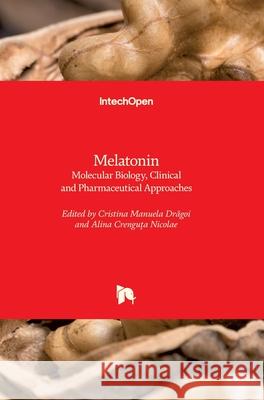 IntechOpen

Melatonin
Molecular Biology, Clinical and Pharmaceutical Approaches

Edited by Cristina Manuela Drăgoi and Alina Crenguța Nicolae

Kraina Książek